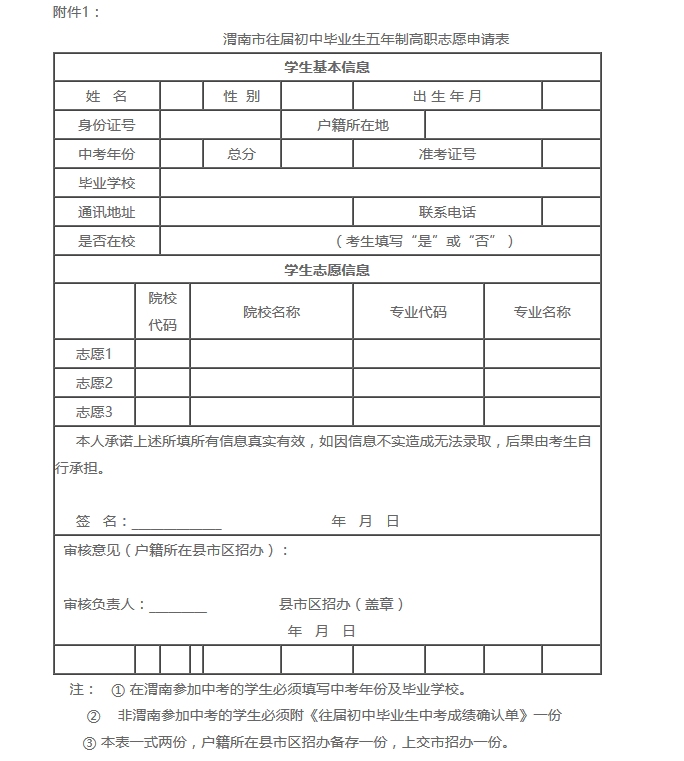 附件1：

渭南市往届初中毕业生五年制高职志愿申请表

| 学生基本信息 | | | | | |
|---|---|---|---|---|---|
| 姓 名 | | 性 别 | | 出 生 年 月 | |
| 身份证号 | | 户籍所在地 | | | |
| 中考年份 | | 总分 | | 准考证号 | |
| 毕业学校 | | | | | |
| 通讯地址 | | | | 联系电话 | |
| 是否在校 | （考生填写“是”或“否”） | | | | |

| 学生志愿信息 | | | | |
|---|---|---|---|---|
| | 院校代码 | 院校名称 | 专业代码 | 专业名称 |
| 志愿1 | | | | |
| 志愿2 | | | | |
| 志愿3 | | | | |

本人承诺上述所填所有信息真实有效，如因信息不实造成无法录取，后果由考生自行承担。

签 名：____________ 年 月 日

审核意见（户籍所在县市区招办）：

审核负责人：________ 县市区招办（盖章）
年 月 日

注： ① 在渭南参加中考的学生必须填写中考年份及毕业学校。
② 非渭南参加中考的学生必须附《往届初中毕业生中考成绩确认单》一份
③ 本表一式两份，户籍所在县市区招办备存一份，上交市招办一份。